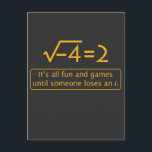 $\sqrt{-4}=2$

It's all fun and games until someone loses an $i$.